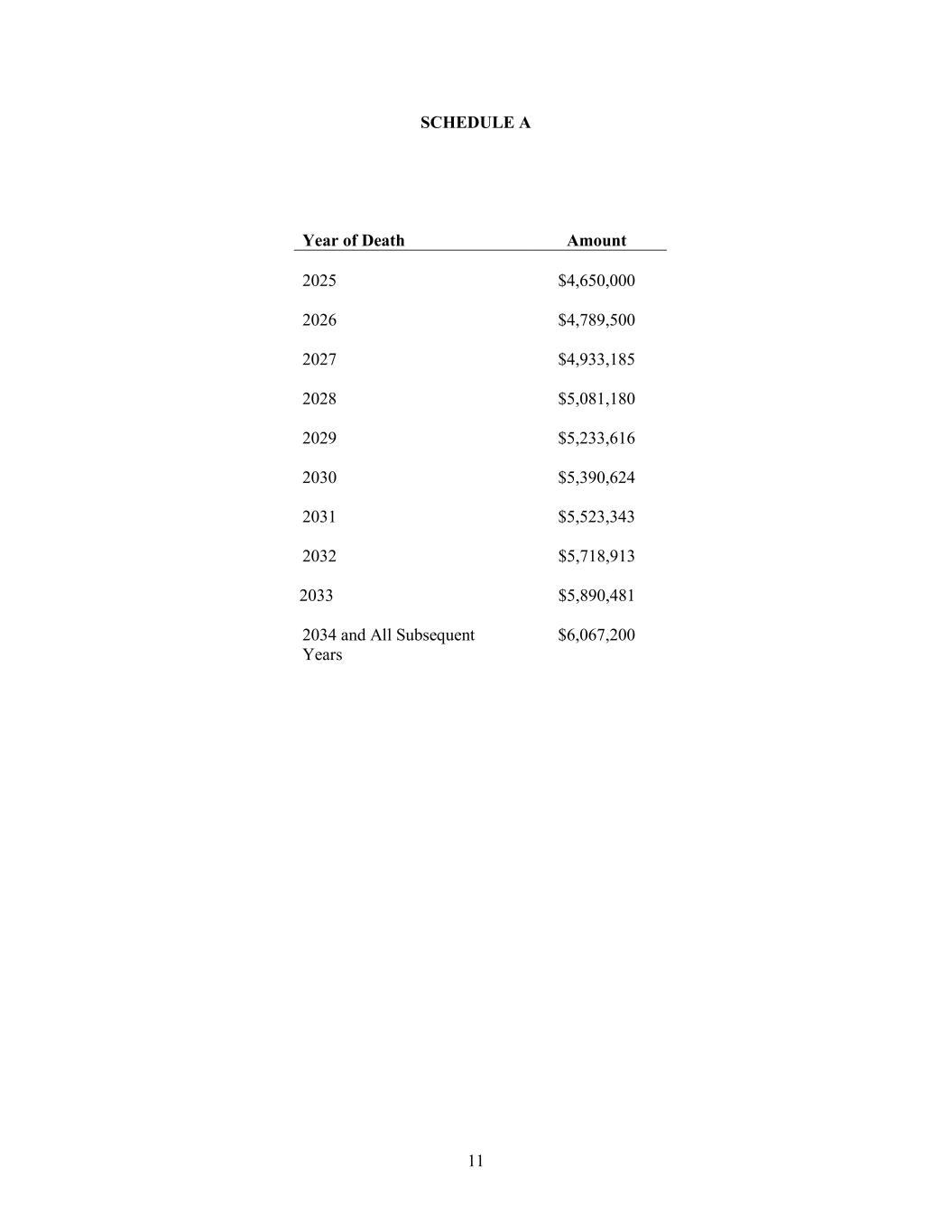 SCHEDULE A

| Year of Death | Amount |
|---|---|
| 2025 | \$4,650,000 |
| 2026 | \$4,789,500 |
| 2027 | \$4,933,185 |
| 2028 | \$5,081,180 |
| 2029 | \$5,233,616 |
| 2030 | \$5,390,624 |
| 2031 | \$5,523,343 |
| 2032 | \$5,718,913 |
| 2033 | \$5,890,481 |
| 2034 and All Subsequent Years | \$6,067,200 |

11